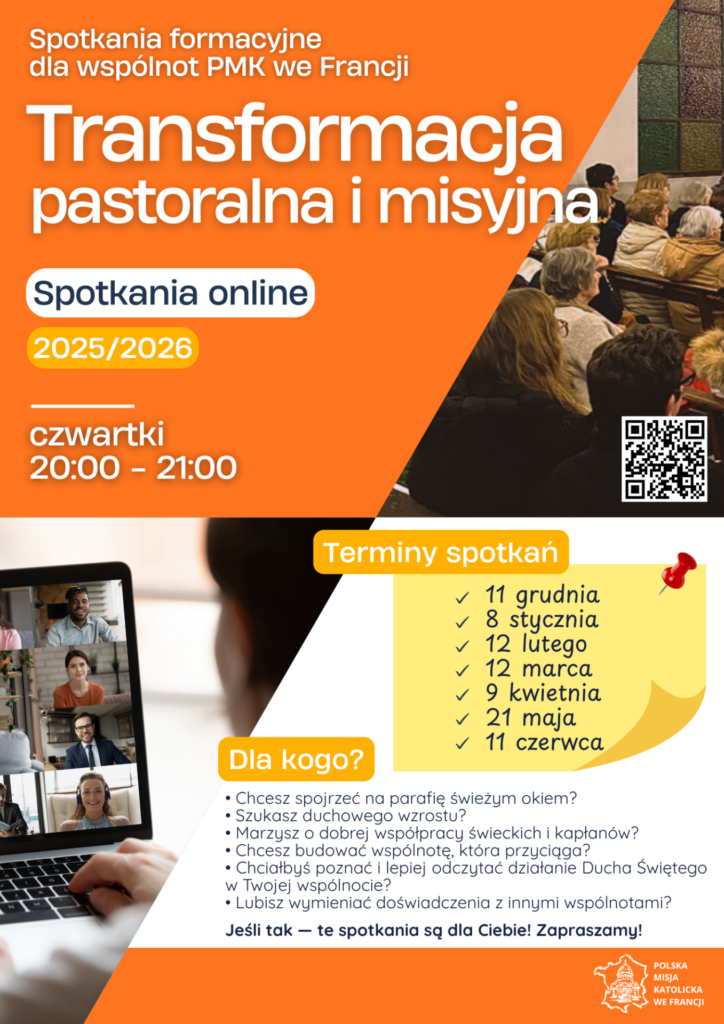 Spotkania formacyjne
dla wspólnot PMK we Francji

Transformacja
pastoralna i misyjna

Spotkania online

2025/2026

czwartki
20:00 - 21:00

Terminy spotkań

✓ 11 grudnia
✓ 8 stycznia
✓ 12 lutego
✓ 12 marca
✓ 9 kwietnia
✓ 21 maja
✓ 11 czerwca

Dla kogo?

• Chcesz spojrzeć na parafię świeżym okiem?
• Szukasz duchowego wzrostu?
• Marzysz o dobrej współpracy świeckich i kapłanów?
• Chcesz budować wspólnotę, która przyciąga?
• Chciałbyś poznać i lepiej odczytać działanie Ducha Świętego w Twojej wspólnocie?
• Lubisz wymieniać doświadczenia z innymi wspólnotami?

Jeśli tak — te spotkania są dla Ciebie! Zapraszamy!

POLSKA
MISJA
KATOLICKA
WE FRANCJI